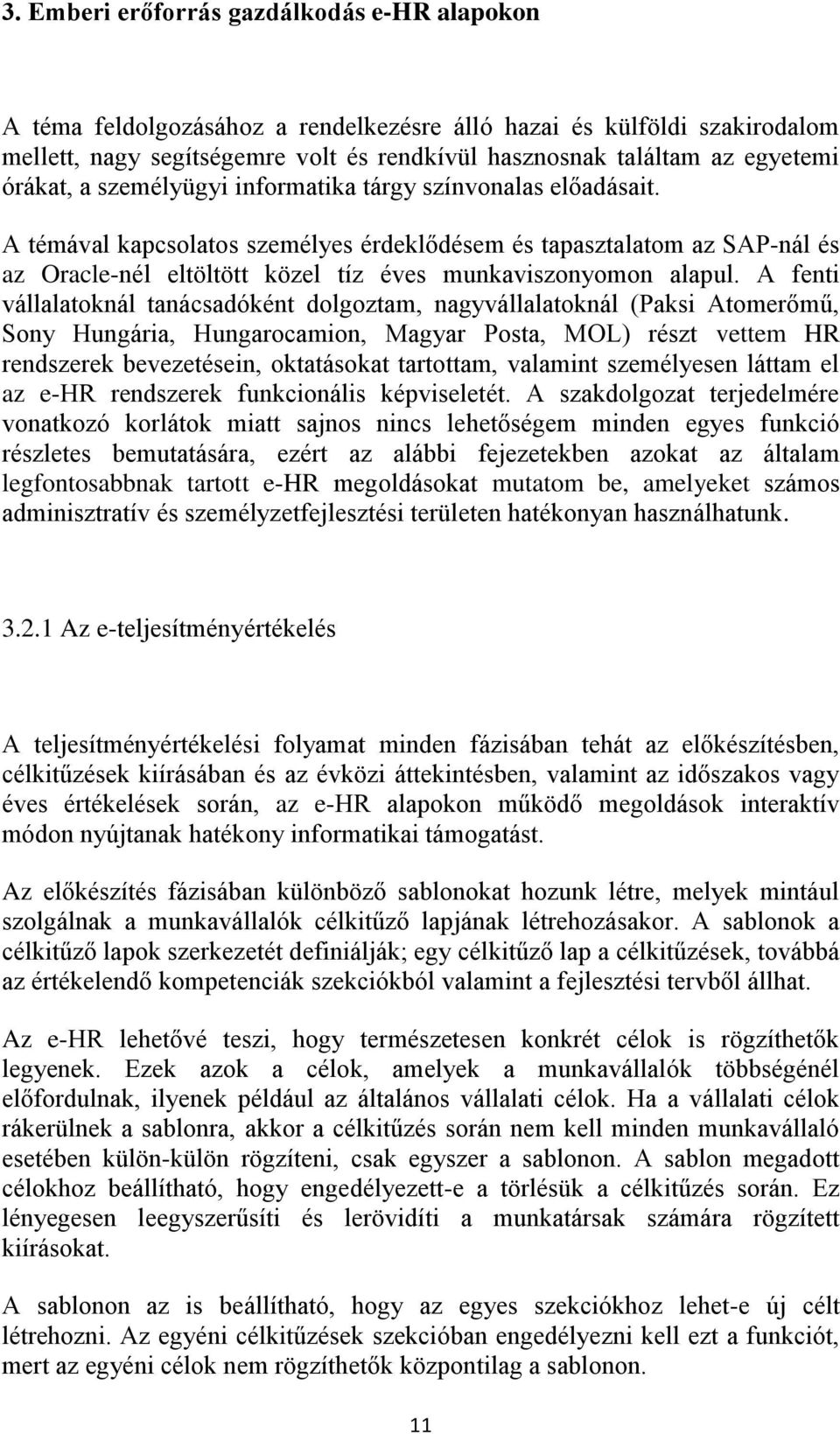 3. Emberi erőforrás gazdálkodás e-HR alapokon

A téma feldolgozásához a rendelkezésre álló hazai és külföldi szakirodalom mellett, nagy segítségemre volt és rendkívül hasznosnak találtam az egyetemi órákat, a személyügyi informatika tárgy színvonalas előadásait.

A témával kapcsolatos személyes érdeklődésem és tapasztalatom az SAP-nál és az Oracle-nél eltöltött közel tíz éves munkaviszonyomon alapul. A fenti vállalatoknál tanácsadóként dolgoztam, nagyvállalatoknál (Paksi Atomerőmű, Sony Hungária, Hungarocamion, Magyar Posta, MOL) részt vettem HR rendszerek bevezetésein, oktatásokat tartottam, valamint személyesen láttam el az e-HR rendszerek funkcionális képviseletét. A szakdolgozat terjedelmére vonatkozó korlátok miatt sajnos nincs lehetőségem minden egyes funkció részletes bemutatására, ezért az alábbi fejezetekben azokat az általam legfontosabbnak tartott e-HR megoldásokat mutatom be, amelyeket számos adminisztratív és személyzetfejlesztési területen hatékonyan használhatunk.

3.2.1 Az e-teljesítményértékelés

A teljesítményértékelési folyamat minden fázisában tehát az előkészítésben, célkitűzések kiírásában és az évközi áttekintésben, valamint az időszakos vagy éves értékelések során, az e-HR alapokon működő megoldások interaktív módon nyújtanak hatékony informatikai támogatást.

Az előkészítés fázisában különböző sablonokat hozunk létre, melyek mintául szolgálnak a munkavállalók célkitűző lapjának létrehozásakor. A sablonok a célkitűző lapok szerkezetét definiálják; egy célkitűző lap a célkitűzések, továbbá az értékelendő kompetenciák szekciókból valamint a fejlesztési tervből állhat.

Az e-HR lehetővé teszi, hogy természetesen konkrét célok is rögzíthetők legyenek. Ezek azok a célok, amelyek a munkavállalók többségénél előfordulnak, ilyenek például az általános vállalati célok. Ha a vállalati célok rákerülnek a sablonra, akkor a célkitűzés során nem kell minden munkavállaló esetében külön-külön rögzíteni, csak egyszer a sablonon. A sablon megadott célokhoz beállítható, hogy engedélyezett-e a törlésük a célkitűzés során. Ez lényegesen leegyszerűsíti és lerövidíti a munkatársak számára rögzített kiírásokat.

A sablonon az is beállítható, hogy az egyes szekciókhoz lehet-e új célt létrehozni. Az egyéni célkitűzések szekcióban engedélyezni kell ezt a funkciót, mert az egyéni célok nem rögzíthetők központilag a sablonon.

11